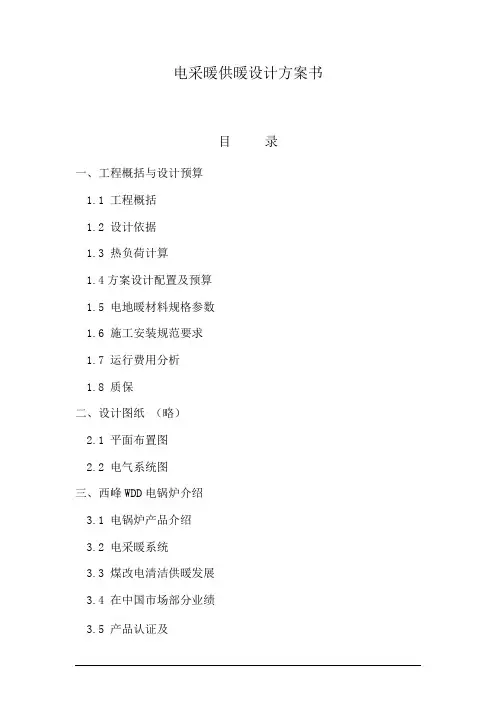 电采暖供暖设计方案书

目　　录

一、工程概括与设计预算

1.1 工程概括

1.2 设计依据

1.3 热负荷计算

1.4 方案设计配置及预算

1.5 电地暖材料规格参数

1.6 施工安装规范要求

1.7 运行费用分析

1.8 质保

二、设计图纸 （略）

2.1 平面布置图

2.2 电气系统图

三、西峰 WDD 电锅炉介绍

3.1 电锅炉产品介绍

3.2 电采暖系统

3.3 煤改电清洁供暖发展

3.4 在中国市场部分业绩

3.5 产品认证及